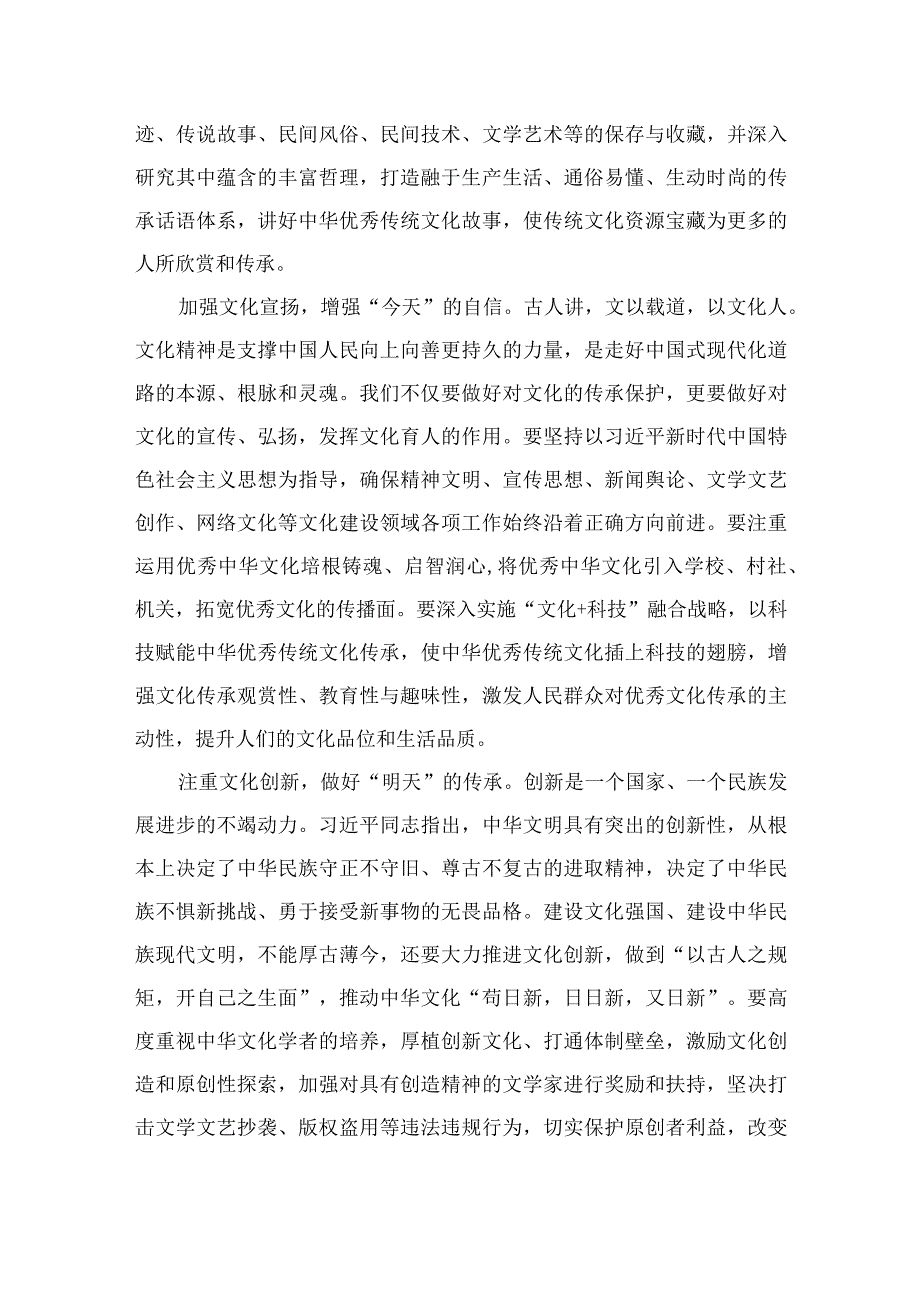 迹、传说故事、民间风俗、民间技术、文学艺术等的保存与收藏，并深入研究其中蕴含的丰富哲理，打造融于生产生活、通俗易懂、生动时尚的传承话语体系，讲好中华优秀传统文化故事，使传统文化资源宝藏为更多的人所欣赏和传承。

加强文化宣扬，增强“今天”的自信。古人讲，文以载道，以文化人。文化精神是支撑中国人民向上向善更持久的力量，是走好中国式现代化道路的本源、根脉和灵魂。我们不仅要做好对文化的传承保护，更要做好对文化的宣传、弘扬，发挥文化育人的作用。要坚持以习近平新时代中国特色社会主义思想为指导，确保精神文明、宣传思想、新闻舆论、文学文艺创作、网络文化等文化建设领域各项工作始终沿着正确方向前进。要注重运用优秀中华文化培根铸魂、启智润心,将优秀中华文化引入学校、村社、机关，拓宽优秀文化的传播面。要深入实施“文化+科技”融合战略，以科技赋能中华优秀传统文化传承，使中华优秀传统文化插上科技的翅膀，增强文化传承观赏性、教育性与趣味性，激发人民群众对优秀文化传承的主动性，提升人们的文化品位和生活品质。

注重文化创新，做好“明天”的传承。创新是一个国家、一个民族发展进步的不竭动力。习近平同志指出，中华文明具有突出的创新性，从根本上决定了中华民族守正不守旧、尊古不复古的进取精神，决定了中华民族不惧新挑战、勇于接受新事物的无畏品格。建设文化强国、建设中华民族现代文明，不能厚古薄今，还要大力推进文化创新，做到“以古人之规矩，开自己之生面”，推动中华文化“苟日新，日日新，又日新”。要高度重视中华文化学者的培养，厚植创新文化、打通体制壁垒，激励文化创造和原创性探索，加强对具有创造精神的文学家进行奖励和扶持，坚决打击文学文艺抄袭、版权盗用等违法违规行为，切实保护原创者利益，改变